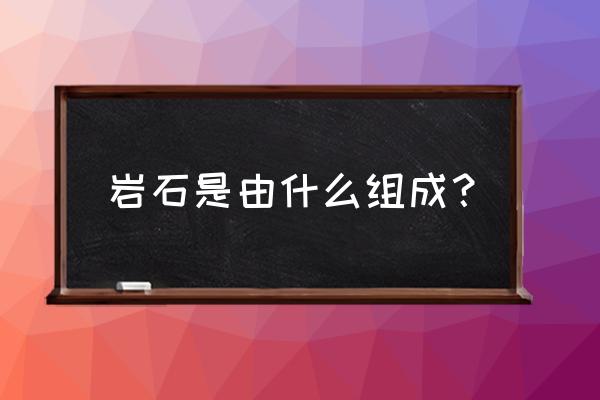 岩石是由什么组成？